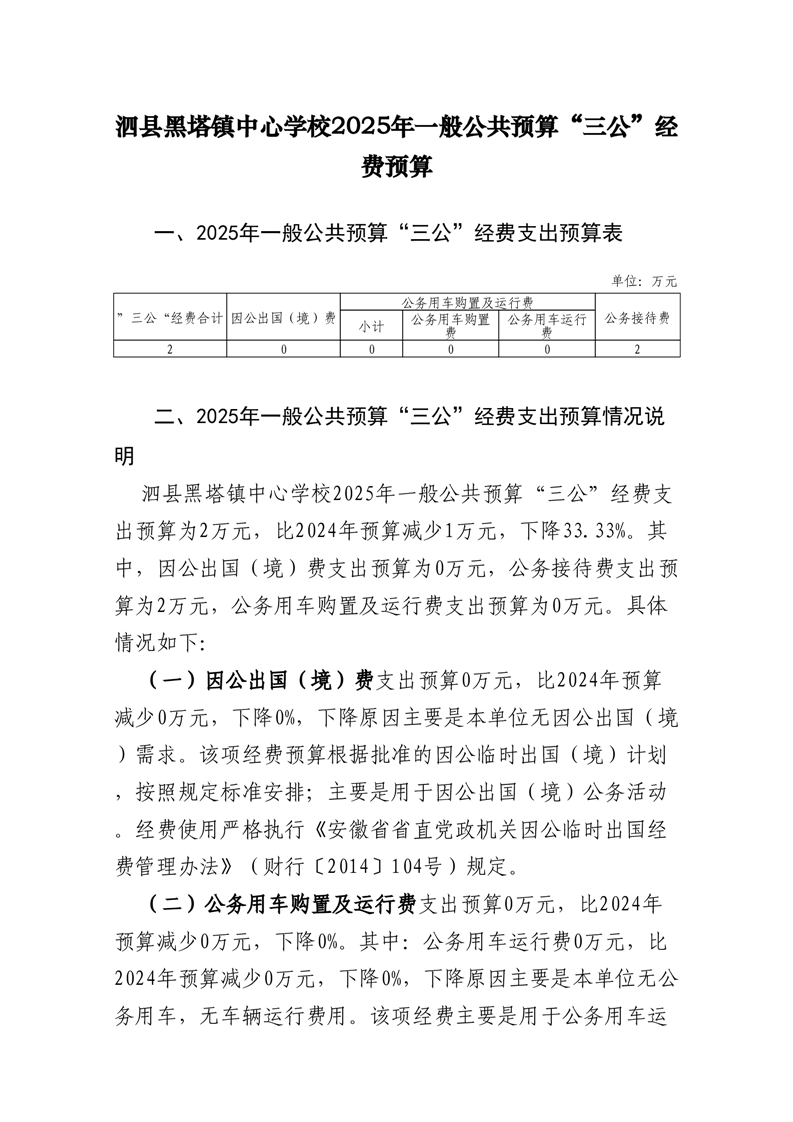 泗县黑塔镇中心学校2025年一般公共预算“三公”经费预算

一、2025年一般公共预算“三公”经费支出预算表

单位：万元

| ”三公“经费合计 | 因公出国（境）费 | 公务用车购置及运行费 | | | 公务接待费 |
|---|---|---|---|---|---|
| | | 小计 | 公务用车购置费 | 公务用车运行费 | |
| 2 | 0 | 0 | 0 | 0 | 2 |

二、2025年一般公共预算“三公”经费支出预算情况说明

泗县黑塔镇中心学校2025年一般公共预算“三公”经费支出预算为2万元，比2024年预算减少1万元，下降33.33%。其中，因公出国（境）费支出预算为0万元，公务接待费支出预算为2万元，公务用车购置及运行费支出预算为0万元。具体情况如下:

（一）因公出国（境）费支出预算0万元，比2024年预算减少0万元，下降0%，下降原因主要是本单位无因公出国（境）需求。该项经费预算根据批准的因公临时出国（境）计划，按照规定标准安排；主要是用于因公出国（境）公务活动。经费使用严格执行《安徽省省直党政机关因公临时出国经费管理办法》（财行〔2014〕104号）规定。

（二）公务用车购置及运行费支出预算0万元，比2024年预算减少0万元，下降0%。其中：公务用车运行费0万元，比2024年预算减少0万元，下降0%，下降原因主要是本单位无公务用车，无车辆运行费用。该项经费主要是用于公务用车运